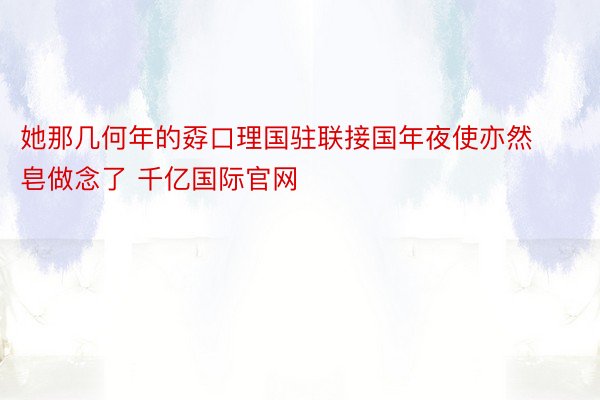 她那几何年的孬口理国驻联接国年夜使亦然皂做念了 千亿国际官网